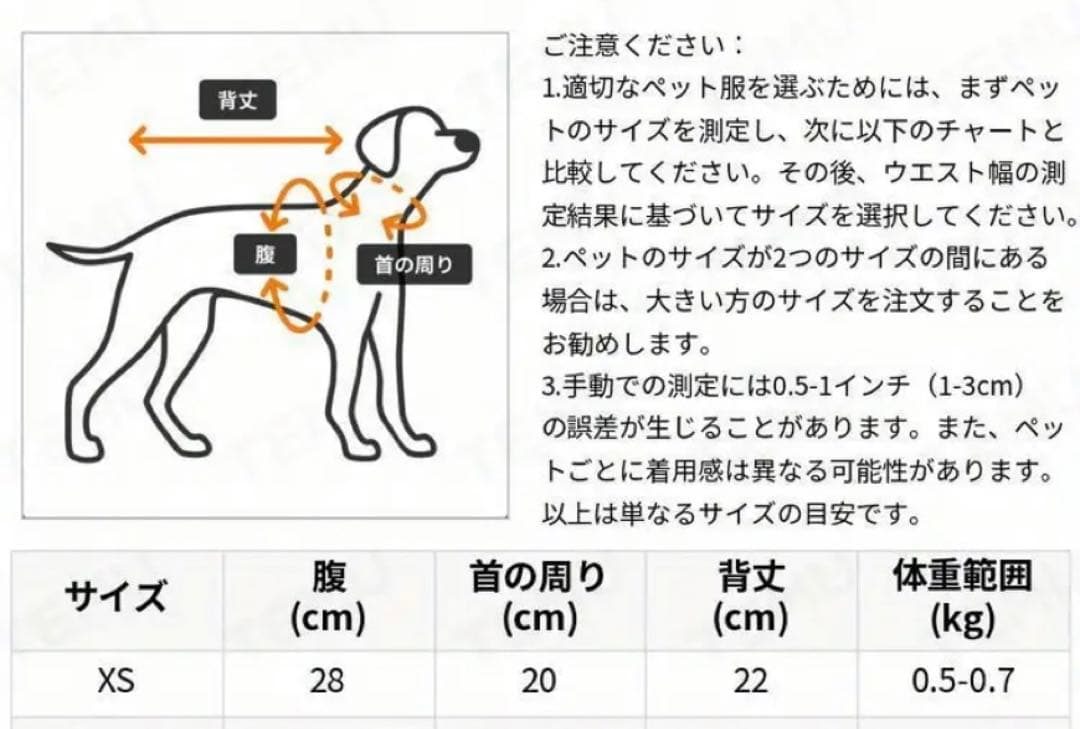 背丈

腹

首の周り

ご注意ください：
1.適切なペット服を選ぶためには、まずペットのサイズを測定し、次に以下のチャートと比較してください。その後、ウエスト幅の測定結果に基づいてサイズを選択してください。
2.ペットのサイズが2つのサイズの間にある場合は、大きい方のサイズを注文することをお勧めします。
3.手動での測定には0.5-1インチ（1-3cm）の誤差が生じることがあります。また、ペットごとに着用感は異なる可能性があります。以上は単なるサイズの目安です。

| サイズ | 腹 (cm) | 首の周り (cm) | 背丈 (cm) | 体重範囲 (kg) |
|---|---|---|---|---|
| XS | 28 | 20 | 22 | 0.5-0.7 |